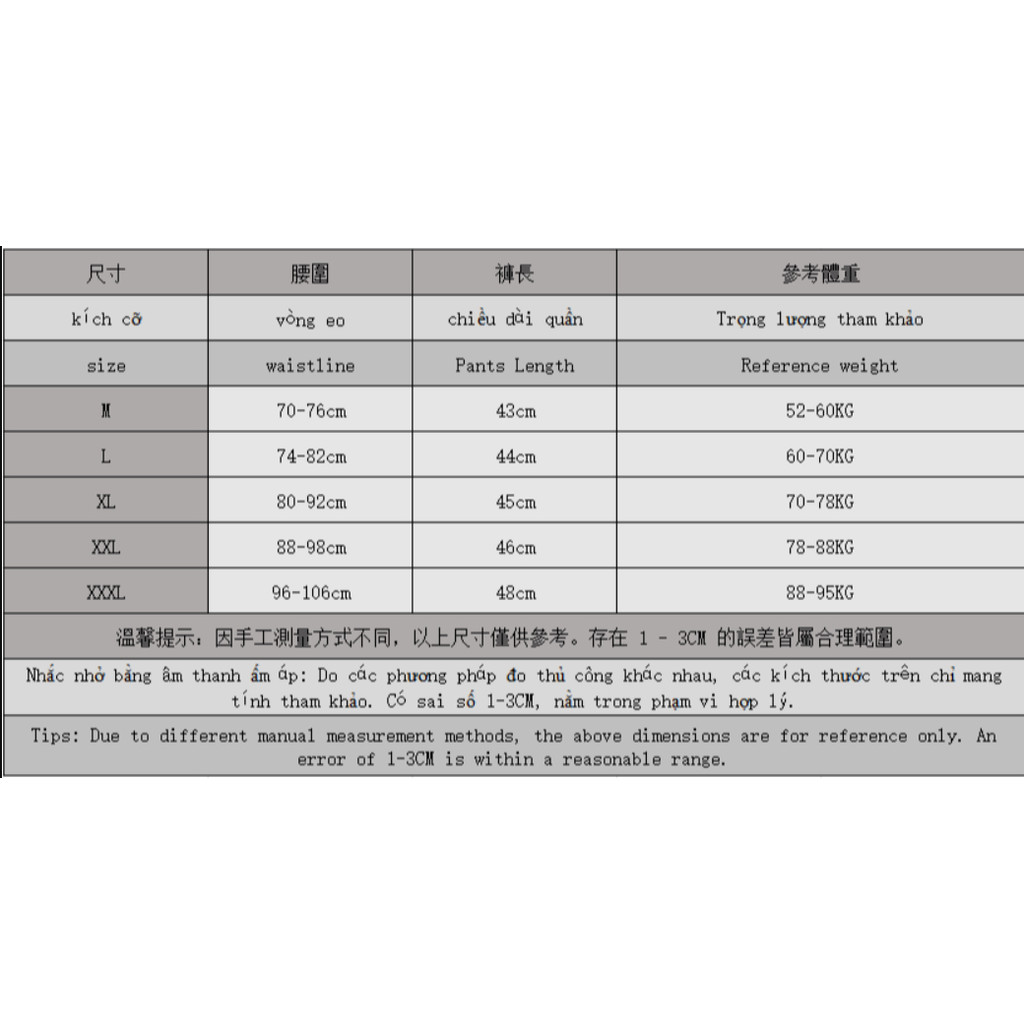 | 尺寸 | 腰圍 | 褲長 | 參考體重 |
|---|---|---|---|
| kích cỡ | vòng eo | chiều dài quần | Trọng lượng tham khảo |
| size | waistline | Pants Length | Reference weight |
| M | 70-76cm | 43cm | 52-60KG |
| L | 74-82cm | 44cm | 60-70KG |
| XL | 80-92cm | 45cm | 70-78KG |
| XXL | 88-98cm | 46cm | 78-88KG |
| XXXL | 96-106cm | 48cm | 88-95KG |

溫馨提示：因手工測量方式不同，以上尺寸僅供參考。存在 1 - 3CM 的誤差皆屬合理範圍。

Nhắc nhở bằng âm thanh ấm áp: Do các phương pháp đo thủ công khác nhau, các kích thước trên chỉ mang tính tham khảo. Có sai số 1-3CM, nằm trong phạm vi hợp lý.

Tips: Due to different manual measurement methods, the above dimensions are for reference only. An error of 1-3CM is within a reasonable range.